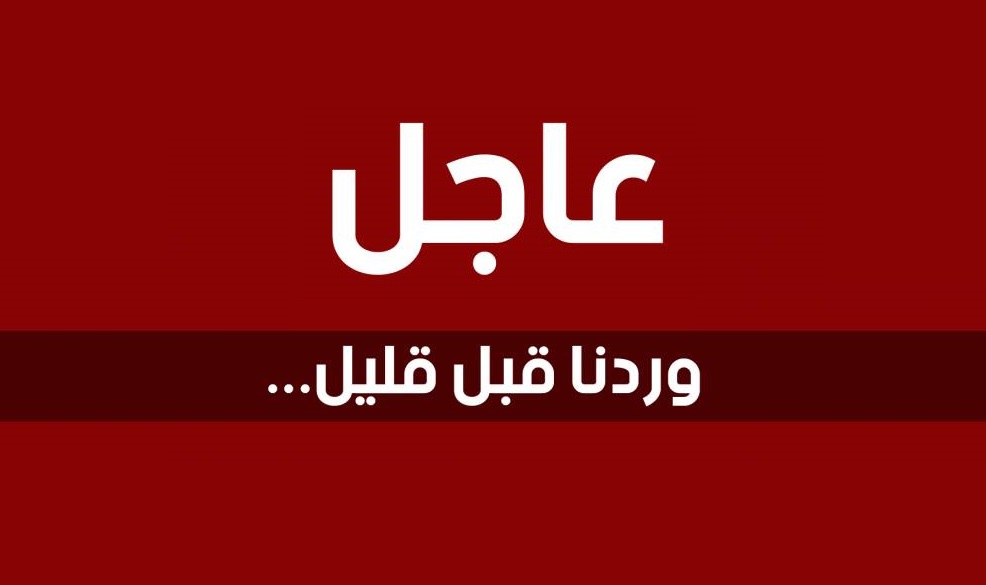 عاجل

وردنا قبل قليل...